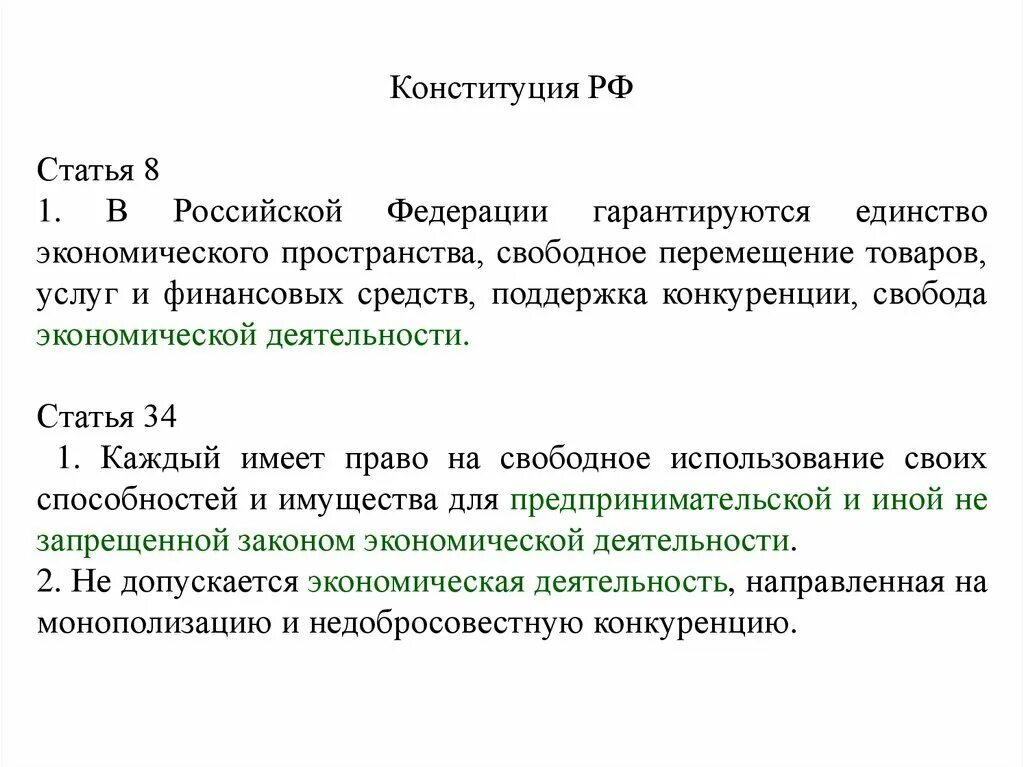 Конституция РФ

Статья 8
1. В Российской Федерации гарантируются единство экономического пространства, свободное перемещение товаров, услуг и финансовых средств, поддержка конкуренции, свобода экономической деятельности.

Статья 34
1. Каждый имеет право на свободное использование своих способностей и имущества для предпринимательской и иной не запрещенной законом экономической деятельности.
2. Не допускается экономическая деятельность, направленная на монополизацию и недобросовестную конкуренцию.